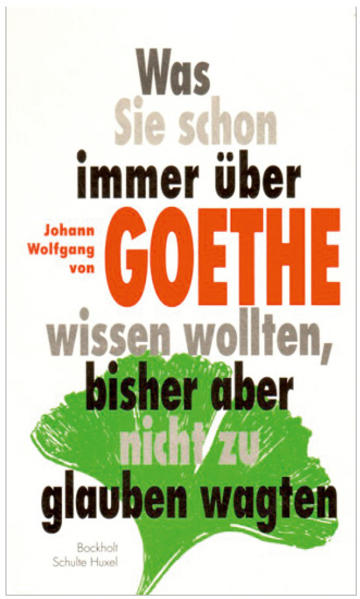 Was
Sie schon
immer über
Johann
Wolfgang
von
GOETHE
wissen wollten,
bisher aber
nicht zu
glauben wagten

Bockholt
Schulte Huxel